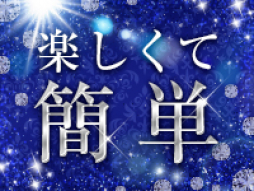 楽しくて
簡単